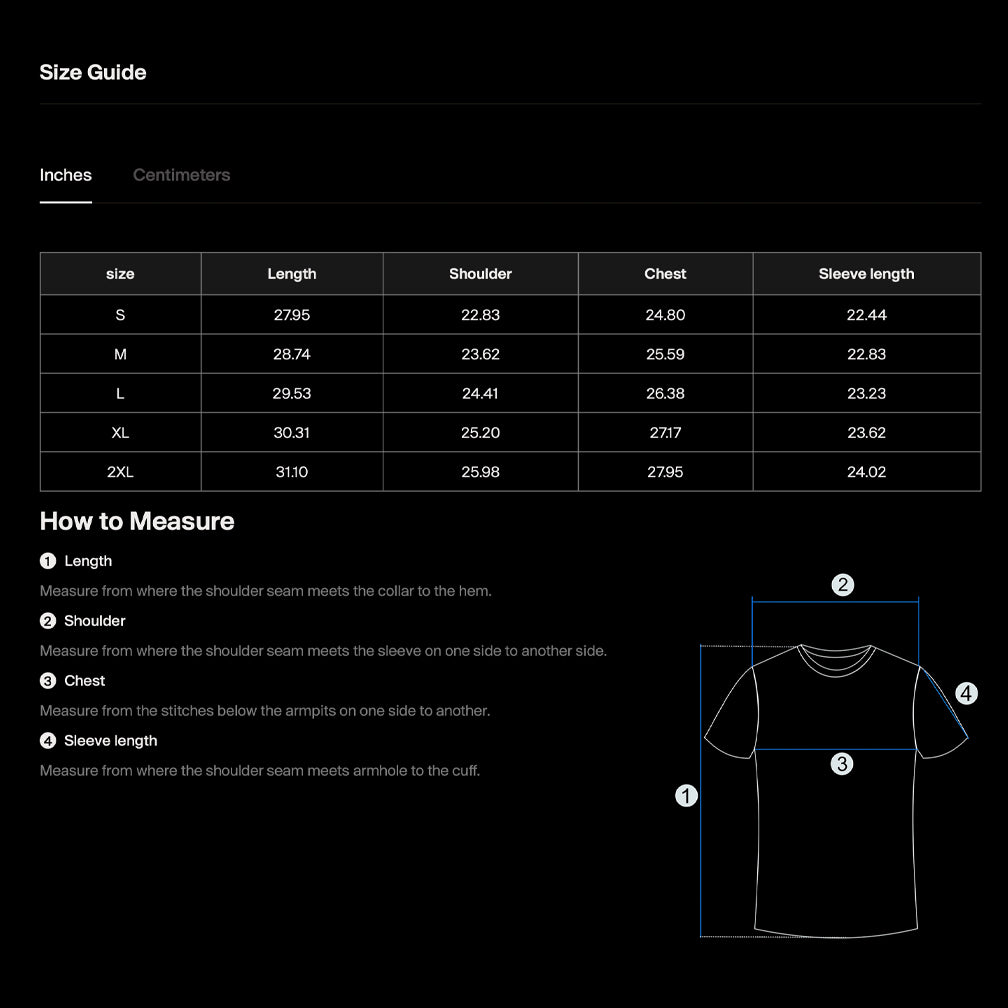 Size Guide

Inches Centimeters

| size | Length | Shoulder | Chest | Sleeve length |
|---|---|---|---|---|
| S | 27.95 | 22.83 | 24.80 | 22.44 |
| M | 28.74 | 23.62 | 25.59 | 22.83 |
| L | 29.53 | 24.41 | 26.38 | 23.23 |
| XL | 30.31 | 25.20 | 27.17 | 23.62 |
| 2XL | 31.10 | 25.98 | 27.95 | 24.02 |

How to Measure

1 Length

Measure from where the shoulder seam meets the collar to the hem.

2 Shoulder

Measure from where the shoulder seam meets the sleeve on one side to another side.

3 Chest

Measure from the stitches below the armpits on one side to another.

4 Sleeve length

Measure from where the shoulder seam meets armhole to the cuff.

2

4

3

1